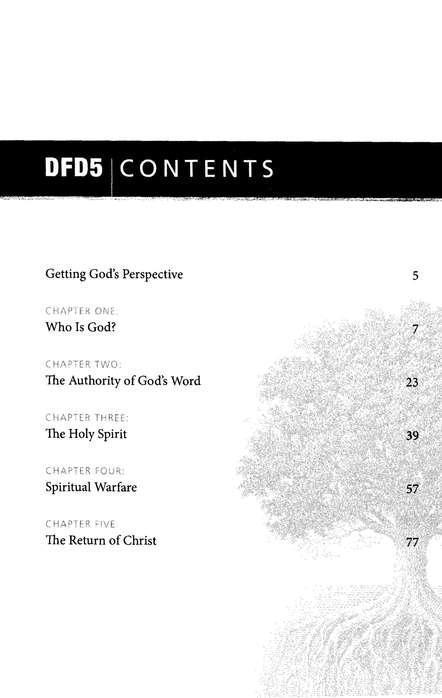 DFD5 | CONTENTS

Getting God's Perspective 5

CHAPTER ONE:
Who Is God? 7

CHAPTER TWO:
The Authority of God's Word 23

CHAPTER THREE:
The Holy Spirit 39

CHAPTER FOUR:
Spiritual Warfare 57

CHAPTER FIVE:
The Return of Christ 77